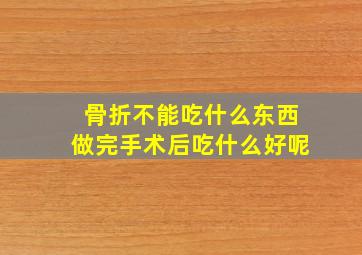 骨折不能吃什么东西
做完手术后吃什么好呢